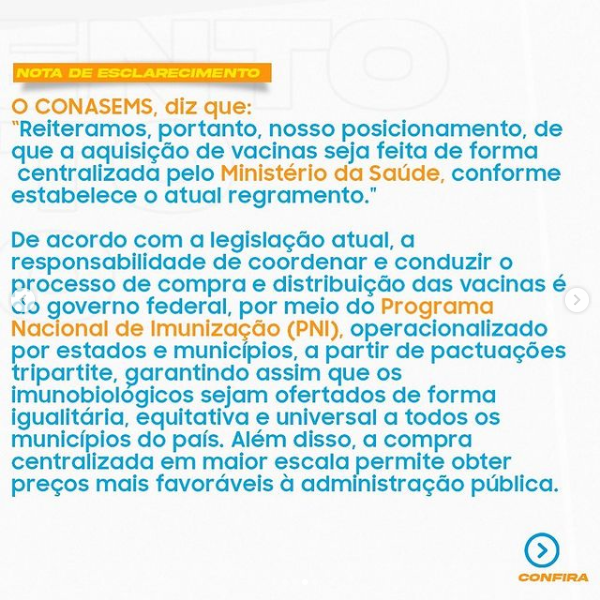 NOTA DE ESCLARECIMENTO

O CONASEMS, diz que:
"Reiteramos, portanto, nosso posicionamento, de que a aquisição de vacinas seja feita de forma centralizada pelo Ministério da Saúde, conforme estabelece o atual regramento."

De acordo com a legislação atual, a responsabilidade de coordenar e conduzir o processo de compra e distribuição das vacinas é do governo federal, por meio do Programa Nacional de Imunização (PNI), operacionalizado por estados e municípios, a partir de pactuações tripartite, garantindo assim que os imunobiológicos sejam ofertados de forma igualitária, equitativa e universal a todos os municípios do país. Além disso, a compra centralizada em maior escala permite obter preços mais favoráveis à administração pública.

CONFIRA